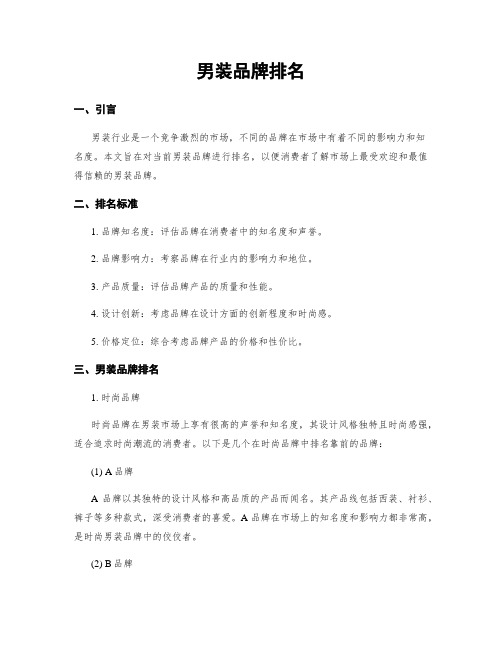 男装品牌排名

一、引言

男装行业是一个竞争激烈的市场，不同的品牌在市场中有着不同的影响力和知名度。本文旨在对当前男装品牌进行排名，以便消费者了解市场上最受欢迎和最值得信赖的男装品牌。

二、排名标准

1. 品牌知名度：评估品牌在消费者中的知名度和声誉。

2. 品牌影响力：考察品牌在行业内的影响力和地位。

3. 产品质量：评估品牌产品的质量和性能。

4. 设计创新：考虑品牌在设计方面的创新程度和时尚感。

5. 价格定位：综合考虑品牌产品的价格和性价比。

三、男装品牌排名

1. 时尚品牌

时尚品牌在男装市场上享有很高的声誉和知名度，其设计风格独特且时尚感强，适合追求时尚潮流的消费者。以下是几个在时尚品牌中排名靠前的品牌：

(1) A 品牌

A 品牌以其独特的设计风格和高品质的产品而闻名。其产品线包括西装、衬衫、裤子等多种款式，深受消费者的喜爱。A 品牌在市场上的知名度和影响力都非常高，是时尚男装品牌中的佼佼者。

(2) B 品牌